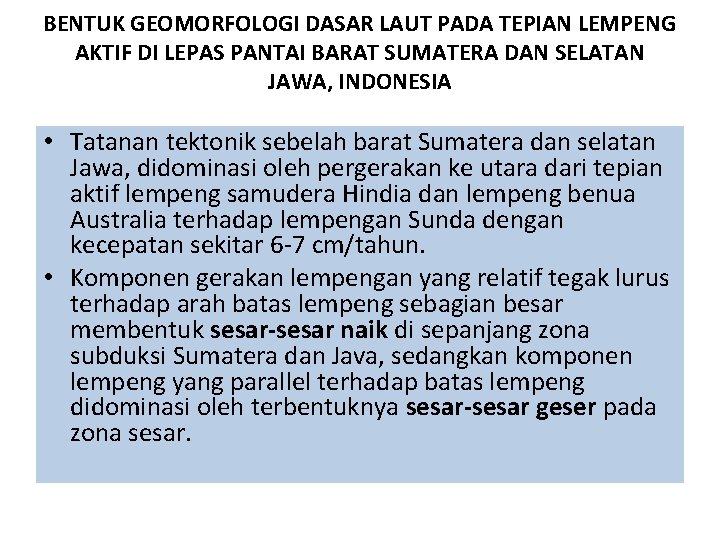 BENTUK GEOMORFOLOGI DASAR LAUT PADA TEPIAN LEMPENG AKTIF DI LEPAS PANTAI BARAT SUMATERA DAN SELATAN JAWA, INDONESIA

• Tatanan tektonik sebelah barat Sumatera dan selatan Jawa, didominasi oleh pergerakan ke utara dari tepian aktif lempeng samudera Hindia dan lempeng benua Australia terhadap lempengan Sunda dengan kecepatan sekitar 6-7 cm/tahun.

• Komponen gerakan lempengan yang relatif tegak lurus terhadap arah batas lempeng sebagian besar membentuk sesar-sesar naik di sepanjang zona subduksi Sumatera dan Java, sedangkan komponen lempeng yang parallel terhadap batas lempeng didominasi oleh terbentuknya sesar-sesar geser pada zona sesar.